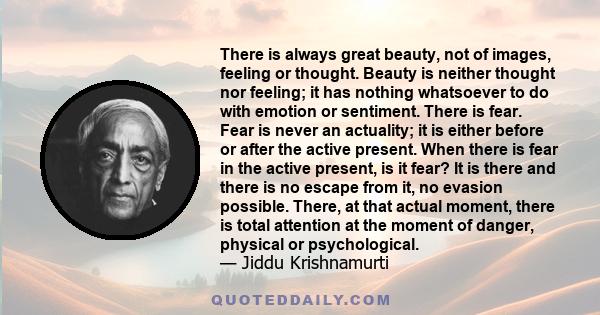 There is always great beauty, not of images, feeling or thought. Beauty is neither thought nor feeling; it has nothing whatsoever to do with emotion or sentiment. There is fear. Fear is never an actuality; it is either before or after the active present. When there is fear in the active present, is it fear? It is there and there is no escape from it, no evasion possible. There, at that actual moment, there is total attention at the moment of danger, physical or psychological.
— Jiddu Krishnamurti

QUOTEDDAILY.COM